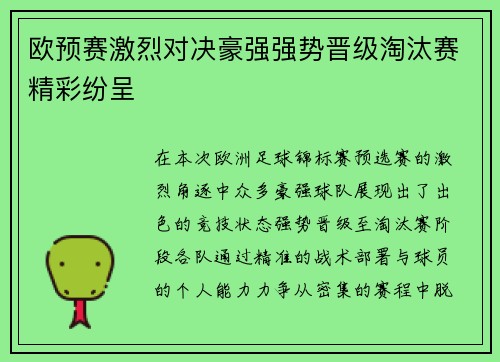 欧预赛激烈对决豪强强势晋级淘汰赛精彩纷呈

在本次欧洲足球锦标赛预选赛的激烈角逐中众多豪强球队展现出了出色的竞技状态强势晋级至淘汰赛阶段各队通过精准的战术部署与球员的个人能力力争从密集的赛程中脱